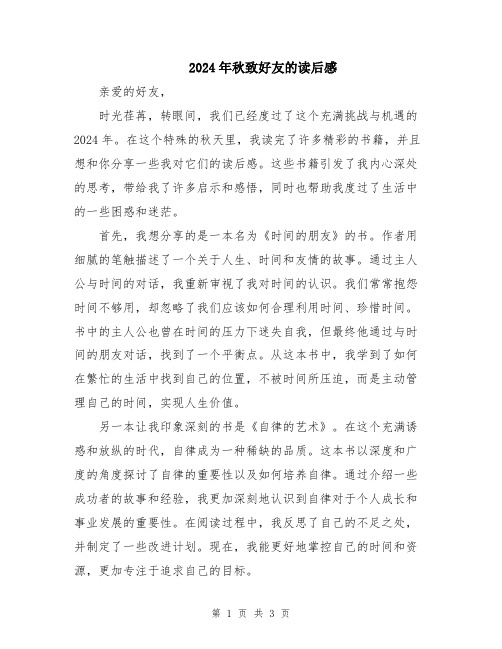 2024年秋致好友的读后感

亲爱的好友，

时光荏苒，转眼间，我们已经度过了这个充满挑战与机遇的2024年。在这个特殊的秋天里，我读完了许多精彩的书籍，并且想和你分享一些我对它们的读后感。这些书籍引发了我内心深处的思考，带给我了许多启示和感悟，同时也帮助我度过了生活中的一些困惑和迷茫。

首先，我想分享的是一本名为《时间的朋友》的书。作者用细腻的笔触描述了一个关于人生、时间和友情的故事。通过主人公与时间的对话，我重新审视了我对时间的认识。我们常常抱怨时间不够用，却忽略了我们应该如何合理利用时间、珍惜时间。书中的主人公也曾在时间的压力下迷失自我，但最终他通过与时间的朋友对话，找到了一个平衡点。从这本书中，我学到了如何在繁忙的生活中找到自己的位置，不被时间所压迫，而是主动管理自己的时间，实现人生价值。

另一本让我印象深刻的书是《自律的艺术》。在这个充满诱惑和放纵的时代，自律成为一种稀缺的品质。这本书以深度和广度的角度探讨了自律的重要性以及如何培养自律。通过介绍一些成功者的故事和经验，我更加深刻地认识到自律对于个人成长和事业发展的重要性。在阅读过程中，我反思了自己的不足之处，并制定了一些改进计划。现在，我能更好地掌控自己的时间和资源，更加专注于追求自己的目标。

第 1 页 共 3 页